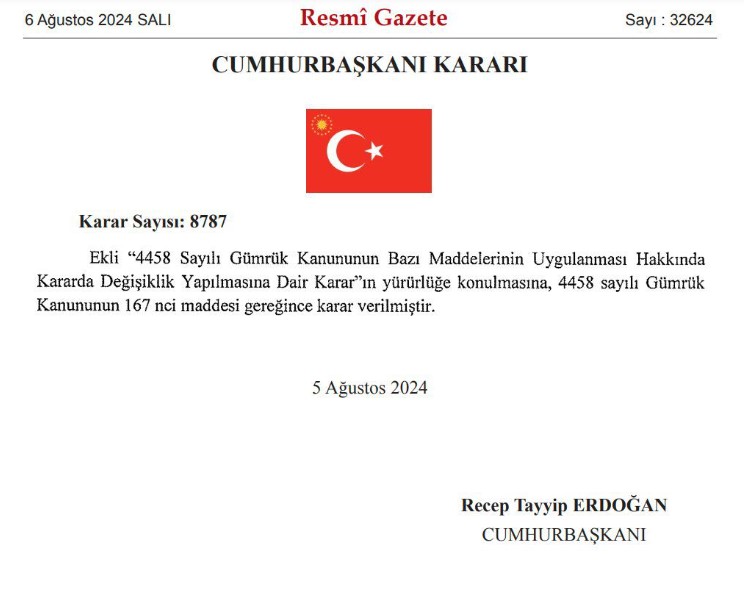 6 Ağustos 2024 SALI

Resmî Gazete

Sayı : 32624

CUMHURBAŞKANI KARARI

Karar Sayısı: 8787

Ekli “4458 Sayılı Gümrük Kanununun Bazı Maddelerinin Uygulanması Hakkında Kararda Değişiklik Yapılmasına Dair Karar”ın yürürlüğe konulmasına, 4458 sayılı Gümrük Kanununun 167 nci maddesi gereğince karar verilmiştir.

5 Ağustos 2024

Recep Tayyip ERDOĞAN
CUMHURBAŞKANI